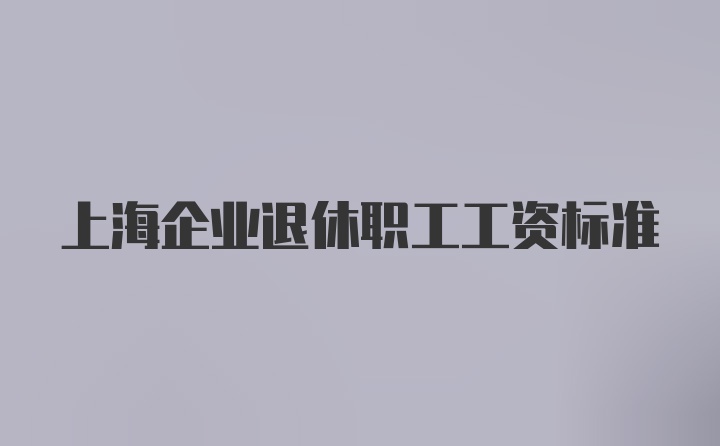 上海企业退休职工工资标准